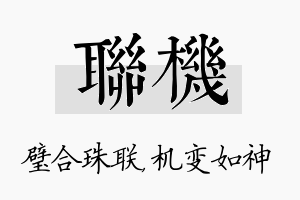 聯機

璧合珠联, 机变如神